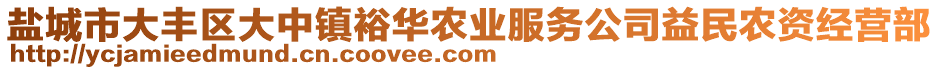 盐城市大丰区大中镇裕华农业服务公司益民农资经营部
http://ycjamieedmund.cn.coovee.com